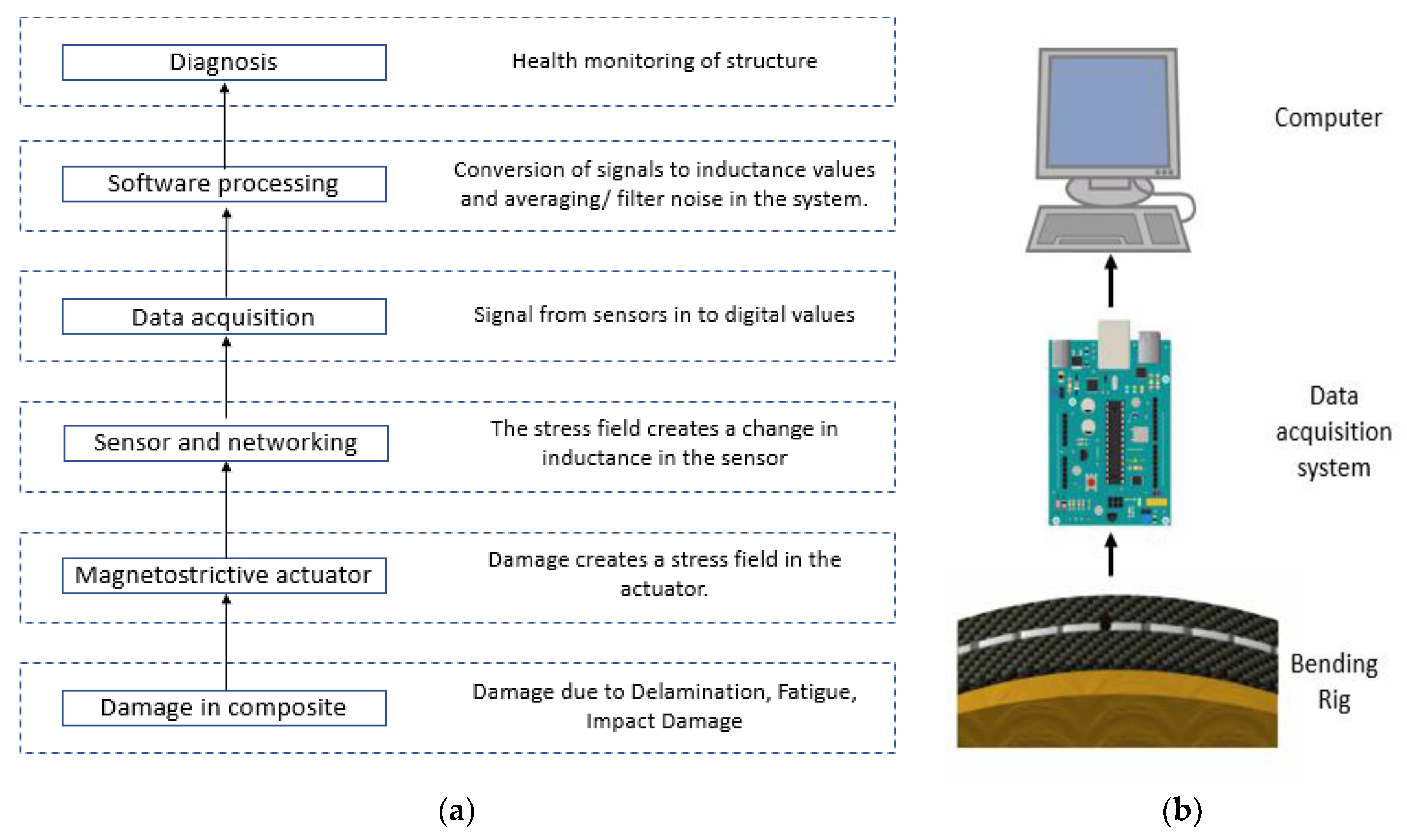 Diagnosis

Health monitoring of structure

Software processing

Conversion of signals to inductance values and averaging/ filter noise in the system.

Data acquisition

Signal from sensors in to digital values

Sensor and networking

The stress field creates a change in inductance in the sensor

Magnetostrictive actuator

Damage creates a stress field in the actuator.

Damage in composite

Damage due to Delamination, Fatigue, Impact Damage

(a)

Computer

Data acquisition system

Bending Rig

(b)